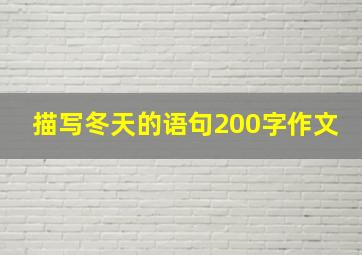 描写冬天的语句200字作文